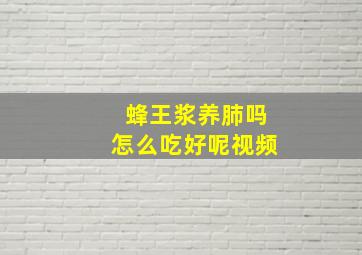 蜂王浆养肺吗
怎么吃好呢视频